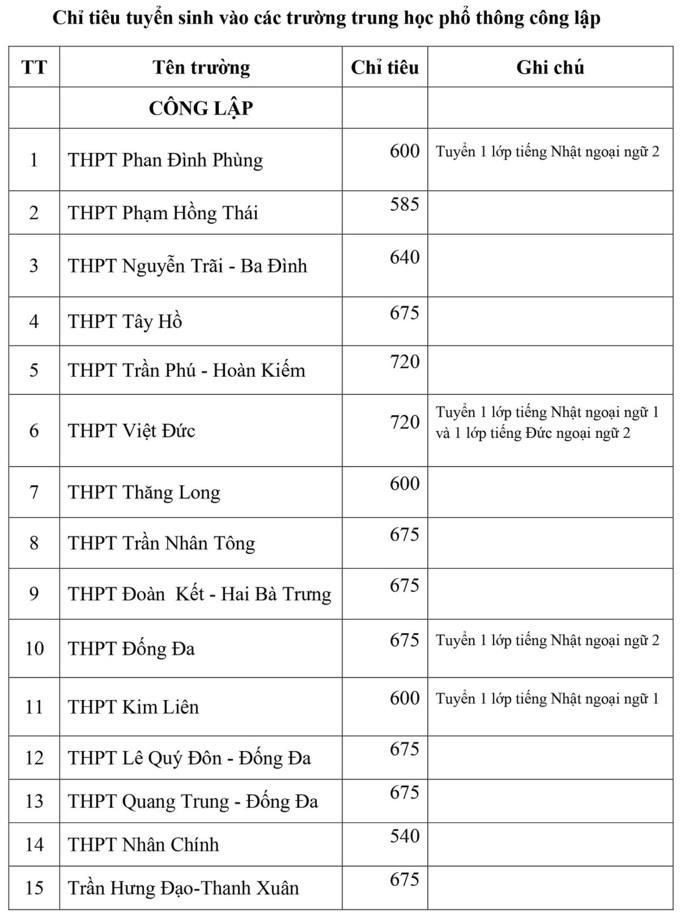 Chỉ tiêu tuyển sinh vào các trường trung học phổ thông công lập

| TT | Tên trường | Chỉ tiêu | Ghi chú |
|---|---|---|---|
| | CÔNG LẬP | | |
| 1 | THPT Phan Đình Phùng | 600 | Tuyển 1 lớp tiếng Nhật ngoại ngữ 2 |
| 2 | THPT Phạm Hồng Thái | 585 | |
| 3 | THPT Nguyễn Trãi - Ba Đình | 640 | |
| 4 | THPT Tây Hồ | 675 | |
| 5 | THPT Trần Phú - Hoàn Kiếm | 720 | |
| 6 | THPT Việt Đức | 720 | Tuyển 1 lớp tiếng Nhật ngoại ngữ 1 và 1 lớp tiếng Đức ngoại ngữ 2 |
| 7 | THPT Thăng Long | 600 | |
| 8 | THPT Trần Nhân Tông | 675 | |
| 9 | THPT Đoàn Kết - Hai Bà Trưng | 675 | |
| 10 | THPT Đống Đa | 675 | Tuyển 1 lớp tiếng Nhật ngoại ngữ 2 |
| 11 | THPT Kim Liên | 600 | Tuyển 1 lớp tiếng Nhật ngoại ngữ 1 |
| 12 | THPT Lê Quý Đôn - Đống Đa | 675 | |
| 13 | THPT Quang Trung - Đống Đa | 675 | |
| 14 | THPT Nhân Chính | 540 | |
| 15 | Trần Hưng Đạo-Thanh Xuân | 675 | |